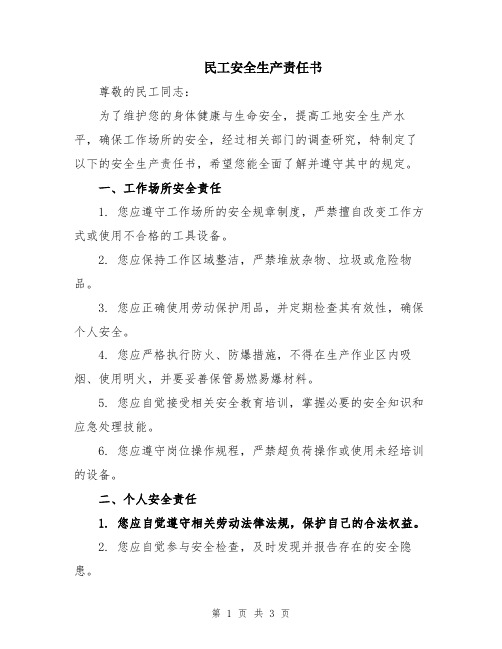 民工安全生产责任书

尊敬的民工同志：

为了维护您的身体健康与生命安全，提高工地安全生产水平，确保工作场所的安全，经过相关部门的调查研究，特制定了以下的安全生产责任书，希望您能全面了解并遵守其中的规定。

一、工作场所安全责任

1. 您应遵守工作场所的安全规章制度，严禁擅自改变工作方式或使用不合格的工具设备。

2. 您应保持工作区域整洁，严禁堆放杂物、垃圾或危险物品。

3. 您应正确使用劳动保护用品，并定期检查其有效性，确保个人安全。

4. 您应严格执行防火、防爆措施，不得在生产作业区内吸烟、使用明火，并要妥善保管易燃易爆材料。

5. 您应自觉接受相关安全教育培训，掌握必要的安全知识和应急处理技能。

6. 您应遵守岗位操作规程，严禁超负荷操作或使用未经培训的设备。

二、个人安全责任

1. 您应自觉遵守相关劳动法律法规，保护自己的合法权益。

2. 您应自觉参与安全检查，及时发现并报告存在的安全隐患。

第 1 页 共 3 页